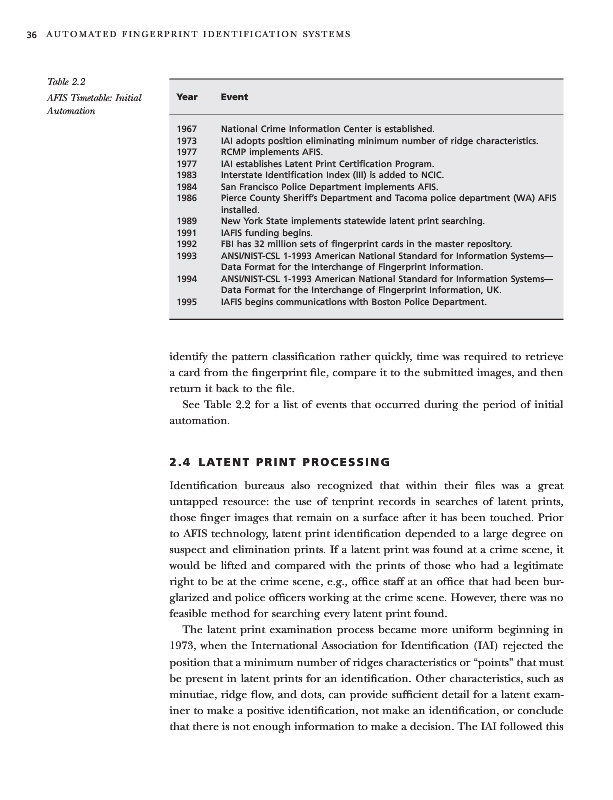 36 AUTOMATED FINGERPRINT IDENTIFICATION SYSTEMS

Table 2.2
AFIS Timetable: Initial Automation

| Year | Event |
|---|---|
| 1967 | National Crime Information Center is established. |
| 1973 | IAI adopts position eliminating minimum number of ridge characteristics. |
| 1977 | RCMP implements AFIS. |
| 1977 | IAI establishes Latent Print Certification Program. |
| 1983 | Interstate Identification Index (III) is added to NCIC. |
| 1984 | San Francisco Police Department implements AFIS. |
| 1986 | Pierce County Sheriff's Department and Tacoma police department (WA) AFIS installed. |
| 1989 | New York State implements statewide latent print searching. |
| 1991 | IAFIS funding begins. |
| 1992 | FBI has 32 million sets of fingerprint cards in the master repository. |
| 1993 | ANSI/NIST-CSL 1-1993 American National Standard for Information Systems—Data Format for the Interchange of Fingerprint Information. |
| 1994 | ANSI/NIST-CSL 1-1993 American National Standard for Information Systems—Data Format for the Interchange of Fingerprint Information, UK. |
| 1995 | IAFIS begins communications with Boston Police Department. |

identify the pattern classification rather quickly, time was required to retrieve a card from the fingerprint file, compare it to the submitted images, and then return it back to the file.

See Table 2.2 for a list of events that occurred during the period of initial automation.

2.4 LATENT PRINT PROCESSING

Identification bureaus also recognized that within their files was a great untapped resource: the use of tenprint records in searches of latent prints, those finger images that remain on a surface after it has been touched. Prior to AFIS technology, latent print identification depended to a large degree on suspect and elimination prints. If a latent print was found at a crime scene, it would be lifted and compared with the prints of those who had a legitimate right to be at the crime scene, e.g., office staff at an office that had been burglarized and police officers working at the crime scene. However, there was no feasible method for searching every latent print found.

The latent print examination process became more uniform beginning in 1973, when the International Association for Identification (IAI) rejected the position that a minimum number of ridges characteristics or "points" that must be present in latent prints for an identification. Other characteristics, such as minutiae, ridge flow, and dots, can provide sufficient detail for a latent examiner to make a positive identification, not make an identification, or conclude that there is not enough information to make a decision. The IAI followed this